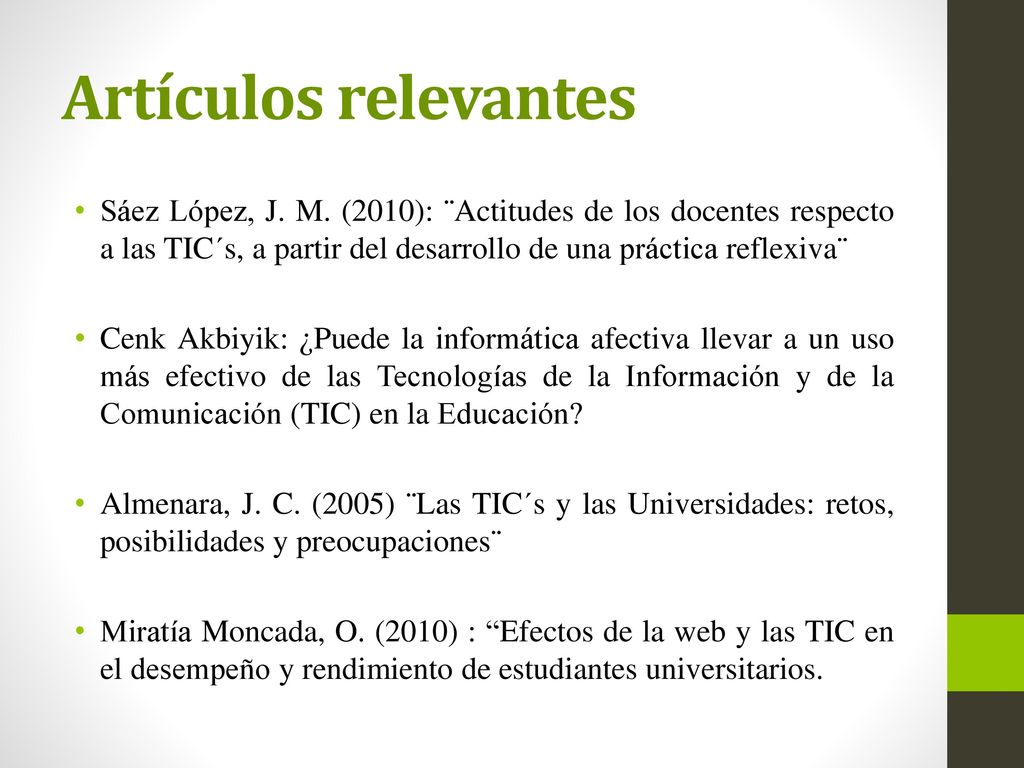 Artículos relevantes

• Sáez López, J. M. (2010): ¨Actitudes de los docentes respecto a las TIC´s, a partir del desarrollo de una práctica reflexiva¨

• Cenk Akbiyik: ¿Puede la informática afectiva llevar a un uso más efectivo de las Tecnologías de la Información y de la Comunicación (TIC) en la Educación?

• Almenara, J. C. (2005) ¨Las TIC´s y las Universidades: retos, posibilidades y preocupaciones¨

• Miratía Moncada, O. (2010) : “Efectos de la web y las TIC en el desempeño y rendimiento de estudiantes universitarios.